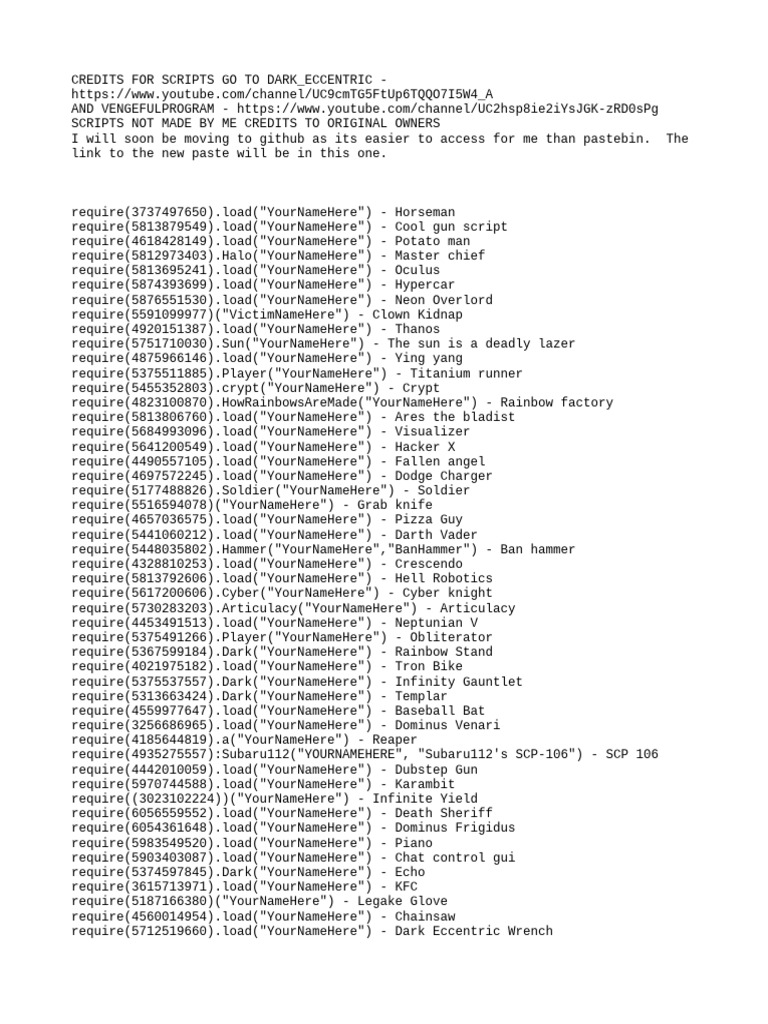 CREDITS FOR SCRIPTS GO TO DARK_ECCENTRIC - https://www.youtube.com/channel/UC9cmTG5FtUp6TQQO7I5W4_A
AND VENGEFULPROGRAM - https://www.youtube.com/channel/UC2hsp8ie2iYsJGK-zRD0sPg
SCRIPTS NOT MADE BY ME CREDITS TO ORIGINAL OWNERS
I will soon be moving to github as its easier to access for me than pastebin. The link to the new paste will be in this one.

require(3737497650).load("YourNameHere") - Horseman
require(5813879549).load("YourNameHere") - Cool gun script
require(4618428149).load("YourNameHere") - Potato man
require(5812973403).Halo("YourNameHere") - Master chief
require(5813695241).load("YourNameHere") - Oculus
require(5874393699).load("YourNameHere") - Hypercar
require(5876551530).load("YourNameHere") - Neon Overlord
require(5591099977)("VictimNameHere") - Clown Kidnap
require(4920151387).load("YourNameHere") - Thanos
require(5751710030).Sun("YourNameHere") - The sun is a deadly lazer
require(4875966146).load("YourNameHere") - Ying yang
require(5375511885).Player("YourNameHere") - Titanium runner
require(5455352803).crypt("YourNameHere") - Crypt
require(4823100870).HowRainbowsAreMade("YourNameHere") - Rainbow factory
require(5813806760).load("YourNameHere") - Ares the bladist
require(5684993096).load("YourNameHere") - Visualizer
require(5641200549).load("YourNameHere") - Hacker X
require(4490557105).load("YourNameHere") - Fallen angel
require(4697572245).load("YourNameHere") - Dodge Charger
require(5177488826).Soldier("YourNameHere") - Soldier
require(5516594078)("YourNameHere") - Grab knife
require(4657036575).load("YourNameHere") - Pizza Guy
require(5441060212).load("YourNameHere") - Darth Vader
require(5448035802).Hammer("YourNameHere","BanHammer") - Ban hammer
require(4328810253).load("YourNameHere") - Crescendo
require(5813792606).load("YourNameHere") - Hell Robotics
require(5617200606).Cyber("YourNameHere") - Cyber knight
require(5730283203).Articulacy("YourNameHere") - Articulacy
require(4453491513).load("YourNameHere") - Neptunian V
require(5375491266).Player("YourNameHere") - Obliterator
require(5367599184).Dark("YourNameHere") - Rainbow Stand
require(4021975182).load("YourNameHere") - Tron Bike
require(5375537557).Dark("YourNameHere") - Infinity Gauntlet
require(5313663424).Dark("YourNameHere") - Templar
require(4559977647).load("YourNameHere") - Baseball Bat
require(3256686965).load("YourNameHere") - Dominus Venari
require(4185644819).a("YourNameHere") - Reaper
require(4935275557):Subaru112("YOURNAMEHERE", "Subaru112's SCP-106") - SCP 106
require(4442010059).load("YourNameHere") - Dubstep Gun
require(5970744588).load("YourNameHere") - Karambit
require((3023102224))("YourNameHere") - Infinite Yield
require(6056559552).load("YourNameHere") - Death Sheriff
require(6054361648).load("YourNameHere") - Dominus Frigidus
require(5983549520).load("YourNameHere") - Piano
require(5903403087).load("YourNameHere") - Chat control gui
require(5374597845).Dark("YourNameHere") - Echo
require(3615713971).load("YourNameHere") - KFC
require(5187166380)("YourNameHere") - Legake Glove
require(4560014954).load("YourNameHere") - Chainsaw
require(5712519660).load("YourNameHere") - Dark Eccentric Wrench